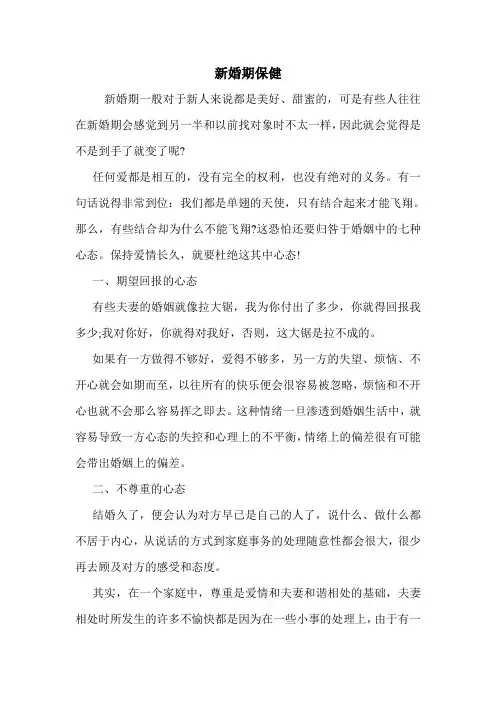 新婚期保健

新婚期一般对于新人来说都是美好、甜蜜的，可是有些人往往在新婚期会感觉到另一半和以前找对象时不太一样，因此就会觉得是不是到手了就变了呢?

任何爱都是相互的，没有完全的权利，也没有绝对的义务。有一句话说得非常到位：我们都是单翅的天使，只有结合起来才能飞翔。那么，有些结合却为什么不能飞翔?这恐怕还要归咎于婚姻中的七种心态。保持爱情长久，就要杜绝这其中心态!

一、期望回报的心态

有些夫妻的婚姻就像拉大锯，我为你付出了多少，你就得回报我多少;我对你好，你就得对我好，否则，这大锯是拉不成的。

如果有一方做得不够好，爱得不够多，另一方的失望、烦恼、不开心就会如期而至，以往所有的快乐便会很容易被忽略，烦恼和不开心也就不会那么容易挥之即去。这种情绪一旦渗透到婚姻生活中，就容易导致一方心态的失控和心理上的不平衡，情绪上的偏差很有可能会带出婚姻上的偏差。

二、不尊重的心态

结婚久了，便会认为对方早已是自己的人了，说什么、做什么都不居于内心，从说话的方式到家庭事务的处理随意性都会很大，很少再去顾及对方的感受和态度。

其实，在一个家庭中，尊重是爱情和夫妻和谐相处的基础，夫妻相处时所发生的许多不愉快都是因为在一些小事的处理上，由于有一